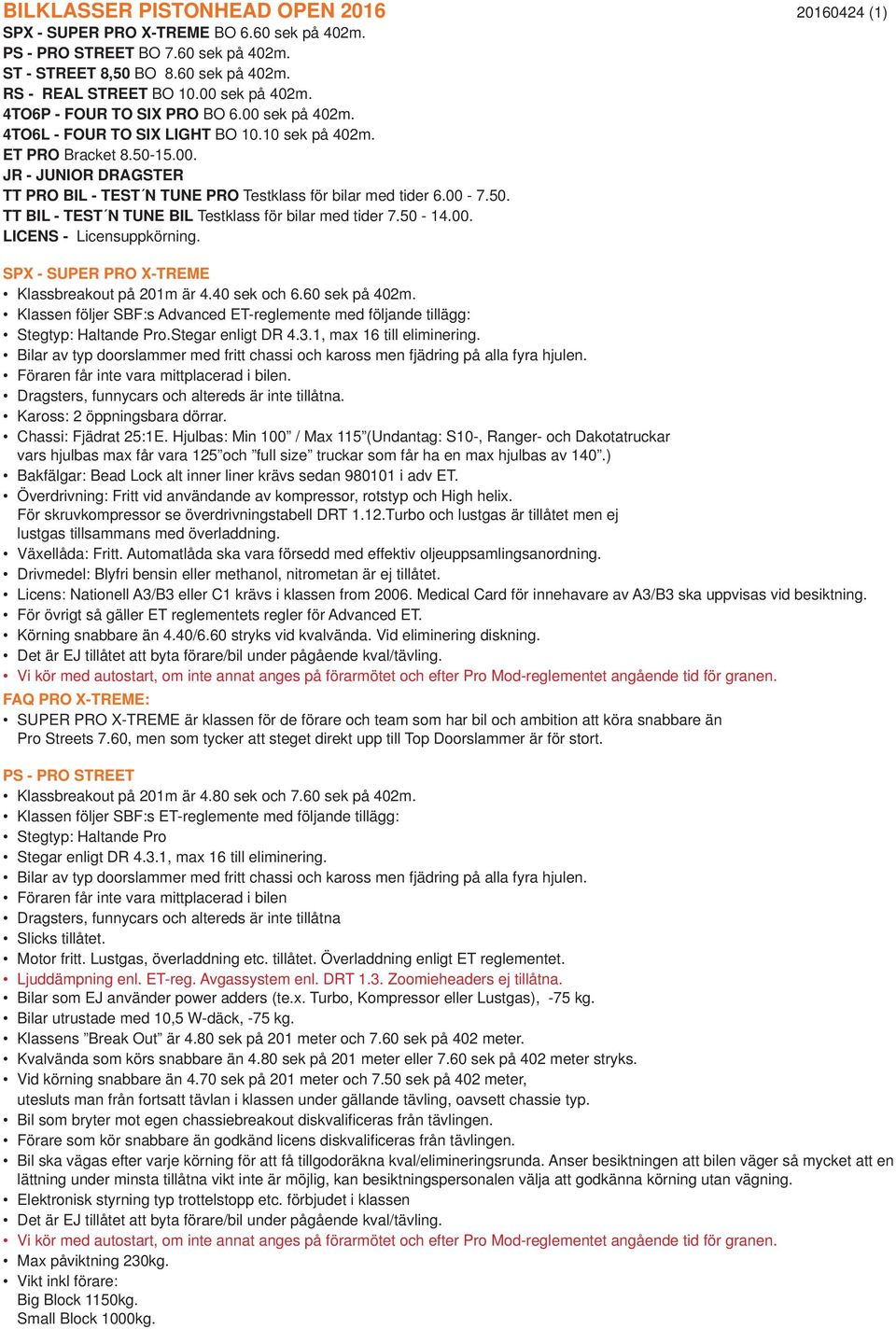 BILKLASSER PISTONHEAD OPEN 2016

20160424 (1)

SPX - SUPER PRO X-TREME BO 6.60 sek på 402m.
PS - PRO STREET BO 7.60 sek på 402m.
ST - STREET 8,50 BO 8.60 sek på 402m.
RS - REAL STREET BO 10.00 sek på 402m.
4TO6P - FOUR TO SIX PRO BO 6.00 sek på 402m.
4TO6L - FOUR TO SIX LIGHT BO 10.10 sek på 402m.
ET PRO Bracket 8.50-15.00.
JR - JUNIOR DRAGSTER
TT PRO BIL - TEST´N TUNE PRO Testklass för bilar med tider 6.00 - 7.50.
TT BIL - TEST´N TUNE BIL Testklass för bilar med tider 7.50 - 14.00.
LICENS - Licensuppkörning.

SPX - SUPER PRO X-TREME
• Klassbreakout på 201m är 4.40 sek och 6.60 sek på 402m.
• Klassen följer SBF:s Advanced ET-reglemente med följande tillägg:
• Stegtyp: Haltande Pro.Stegar enligt DR 4.3.1, max 16 till eliminering.
• Bilar av typ doorslammer med fritt chassi och kaross men fjädring på alla fyra hjulen.
• Föraren får inte vara mittplacerad i bilen.
• Dragsters, funnycars och altereds är inte tillåtna.
• Kaross: 2 öppningsbara dörrar.
• Chassi: Fjädrat 25:1E. Hjulbas: Min 100” / Max 115”(Undantag: S10-, Ranger- och Dakotatruckar vars hjulbas max får vara 125”och ”full size” truckar som får ha en max hjulbas av 140”.)
• Bakfälgar: Bead Lock alt inner liner krävs sedan 980101 i adv ET.
• Överdrivning: Fritt vid användande av kompressor, rotstyp och High helix. För skruvkompressor se överdrivningstabell DRT 1.12.Turbo och lustgas är tillåtet men ej lustgas tillsammans med överladdning.
• Växellåda: Fritt. Automatlåda ska vara försedd med effektiv oljeuppsamlingsanordning.
• Drivmedel: Blyfri bensin eller methanol, nitrometan är ej tillåtet.
• Licens: Nationell A3/B3 eller C1 krävs i klassen from 2006. Medical Card för innehavare av A3/B3 ska uppvisas vid besiktning.
• För övrigt så gäller ET reglementets regler för Advanced ET.
• Körning snabbare än 4.40/6.60 stryks vid kvalvända. Vid eliminering diskning.
• Det är EJ tillåtet att byta förare/bil under pågående kval/tävling.
• Vi kör med autostart, om inte annat anges på förarmötet och efter Pro Mod-reglementet angående tid för granen.
FAQ PRO X-TREME:
• SUPER PRO X-TREME är klassen för de förare och team som har bil och ambition att köra snabbare än Pro Streets 7.60, men som tycker att steget direkt upp till Top Doorslammer är för stort.

PS - PRO STREET
• Klassbreakout på 201m är 4.80 sek och 7.60 sek på 402m.
• Klassen följer SBF:s ET-reglemente med följande tillägg:
• Stegtyp: Haltande Pro
• Stegar enligt DR 4.3.1, max 16 till eliminering.
• Bilar av typ doorslammer med fritt chassi och kaross men fjädring på alla fyra hjulen.
• Föraren får inte vara mittplacerad i bilen
• Dragsters, funnycars och altereds är inte tillåtna
• Slicks tillåtet.
• Motor fritt. Lustgas, överladdning etc. tillåtet. Överladdning enligt ET reglementet.
• Ljuddämpning enl. ET-reg. Avgassystem enl. DRT 1.3. Zoomieheaders ej tillåtna.
• Bilar som EJ använder power adders (te.x. Turbo, Kompressor eller Lustgas), -75 kg.
• Bilar utrustade med 10,5 W-däck, -75 kg.
• Klassens ”Break Out” är 4.80 sek på 201 meter och 7.60 sek på 402 meter.
• Kvalvända som körs snabbare än 4.80 sek på 201 meter eller 7.60 sek på 402 meter stryks.
• Vid körning snabbare än 4.70 sek på 201 meter och 7.50 sek på 402 meter, utesluts man från fortsatt tävlan i klassen under gällande tävling, oavsett chassie typ.
• Bil som bryter mot egen chassiebreakout diskvalificeras från tävlingen.
• Förare som kör snabbare än godkänd licens diskvalificeras från tävlingen.
• Bil ska vägas efter varje körning för att få tillgodoräkna kval/elimineringsrunda. Anser besiktningen att bilen väger så mycket att en lättning under minsta tillåtna vikt inte är möjlig, kan besiktningspersonalen välja att godkänna körning utan vägning.
• Elektronisk styrning typ trottelstopp etc. förbjudet i klassen
• Det är EJ tillåtet att byta förare/bil under pågående kval/tävling.
• Vi kör med autostart, om inte annat anges på förarmötet och efter Pro Mod-reglementet angående tid för granen.
• Max påviktning 230kg.
• Vikt inkl förare:
Big Block 1150kg.
Small Block 1000kg.